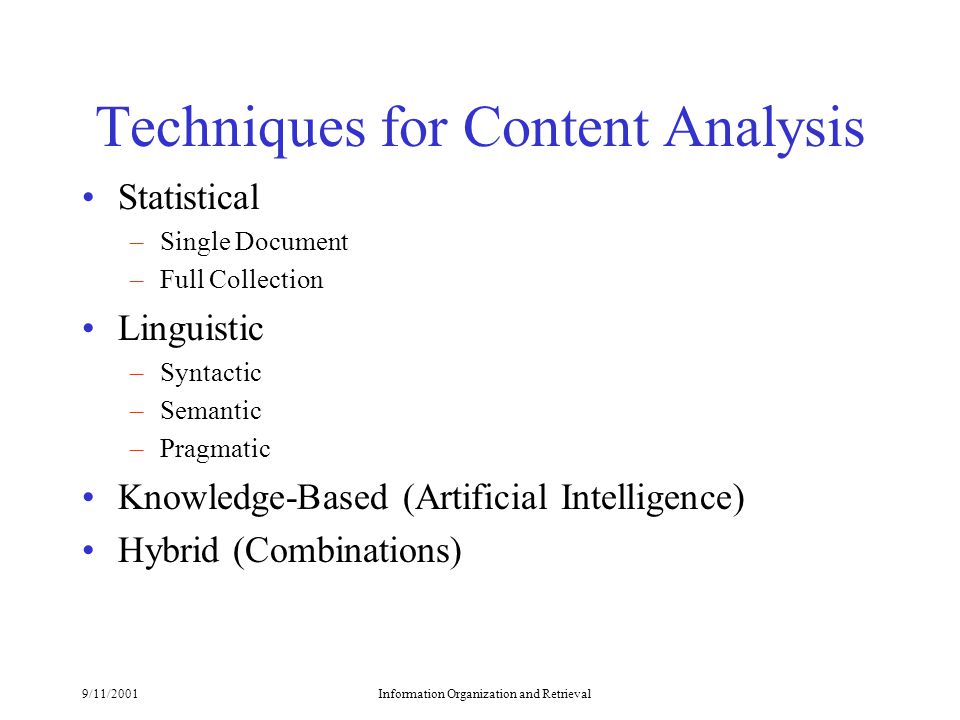 Techniques for Content Analysis

• Statistical
 – Single Document
 – Full Collection
• Linguistic
 – Syntactic
 – Semantic
 – Pragmatic
• Knowledge-Based (Artificial Intelligence)
• Hybrid (Combinations)

9/11/2001

Information Organization and Retrieval